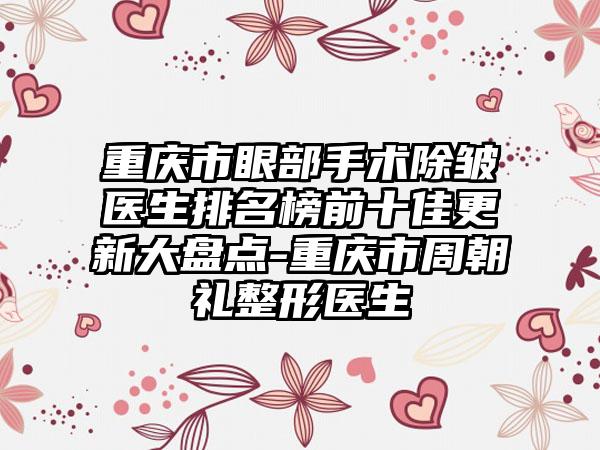 重庆市眼部手术除皱医生排名榜前十佳更新大盘点-重庆市周朝礼整形医生